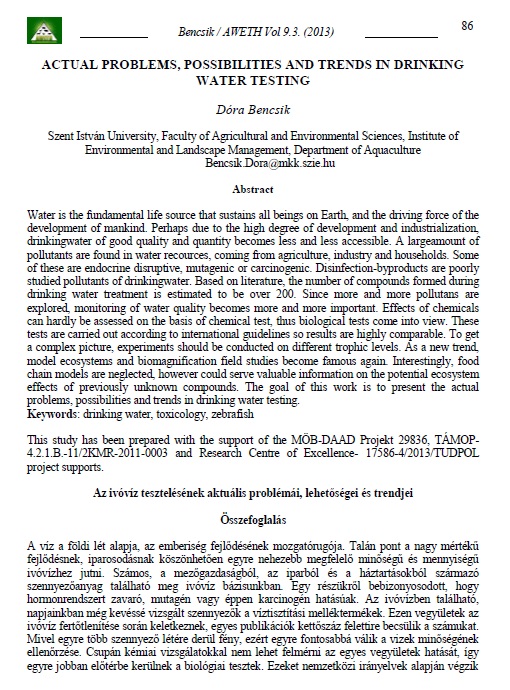 Bencsik / AWETH Vol 9.3. (2013)

86

ACTUAL PROBLEMS, POSSIBILITIES AND TRENDS IN DRINKING WATER TESTING

Dóra Bencsik

Szent István University, Faculty of Agricultural and Environmental Sciences, Institute of Environmental and Landscape Management, Department of Aquaculture
Bencsik.Dora@mkk.szie.hu

Abstract

Water is the fundamental life source that sustains all beings on Earth, and the driving force of the development of mankind. Perhaps due to the high degree of development and industrialization, drinkingwater of good quality and quantity becomes less and less accessible. A largeamount of pollutants are found in water recources, coming from agriculture, industry and households. Some of these are endocrine disruptive, mutagenic or carcinogenic. Disinfection-byproducts are poorly studied pollutants of drinkingwater. Based on literature, the number of compounds formed during drinking water treatment is estimated to be over 200. Since more and more pollutans are explored, monitoring of water quality becomes more and more important. Effects of chemicals can hardly be assessed on the basis of chemical test, thus biological tests come into view. These tests are carried out according to international guidelines so results are highly comparable. To get a complex picture, experiments should be conducted on different trophic levels. As a new trend, model ecosystems and biomagnification field studies become famous again. Interestingly, food chain models are neglected, however could serve valuable information on the potential ecosystem effects of previously unknown compounds. The goal of this work is to present the actual problems, possibilities and trends in drinking water testing.
Keywords: drinking water, toxicology, zebrafish

This study has been prepared with the support of the MÖB-DAAD Projekt 29836, TÁMOP-4.2.1.B.-11/2KMR-2011-0003 and Research Centre of Excellence- 17586-4/2013/TUDPOL project supports.

Az ivóvíz tesztelésének aktuális problémái, lehetőségei és trendjei

Összefoglalás

A víz a földi lét alapja, az emberiség fejlődésének mozgatórugója. Talán pont a nagy mértékű fejlődésnek, iparosodásnak köszönhetően egyre nehezebb megfelelő minőségű és mennyiségű ivóvízhez jutni. Számos, a mezőgazdaságból, az iparból és a háztartásokból származó szennyezőanyag található meg ivóvíz bázisunkban. Egy részükről bebizonyosodott, hogy hormonrendszert zavaró, mutagén vagy éppen karcinogén hatásúak. Az ivóvízben található, napjainkban még kevéssé vizsgált szennyezők a víztisztítási melléktermékek. Ezen vegyületek az ivóvíz fertőtlenítése során keletkeznek, egyes publikációk kettőszáz felettire becsülik a számukat. Mivel egyre több szennyező létére derül fény, ezért egyre fontosabbá válik a vizek minőségének ellenőrzése. Csupán kémiai vizsgálatokkal nem lehet felmérni az egyes vegyületek hatását, így egyre jobban előtérbe kerülnek a biológiai tesztek. Ezeket nemzetközi irányelvek alapján végzik